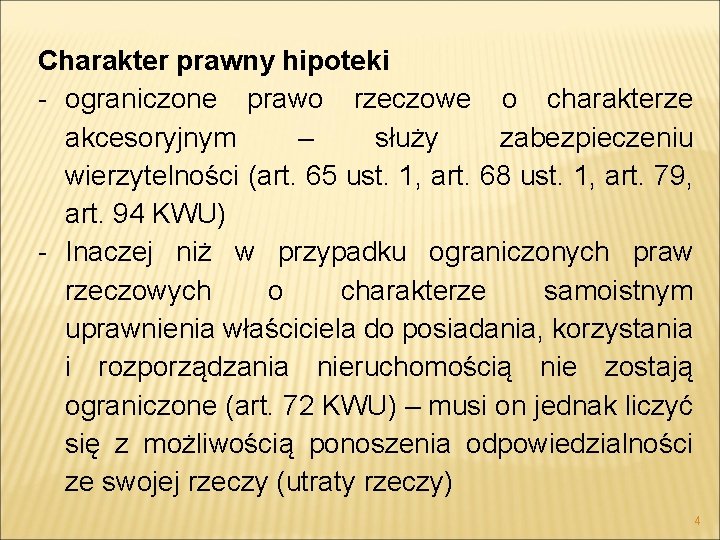 Charakter prawny hipoteki

- ograniczone prawo rzeczowe o charakterze akcesoryjnym – służy zabezpieczeniu wierzytelności (art. 65 ust. 1, art. 68 ust. 1, art. 79, art. 94 KWU)

- Inaczej niż w przypadku ograniczonych praw rzeczowych o charakterze samoistnym uprawnienia właściciela do posiadania, korzystania i rozporządzania nieruchomością nie zostają ograniczone (art. 72 KWU) – musi on jednak liczyć się z możliwością ponoszenia odpowiedzialności ze swojej rzeczy (utraty rzeczy)

4